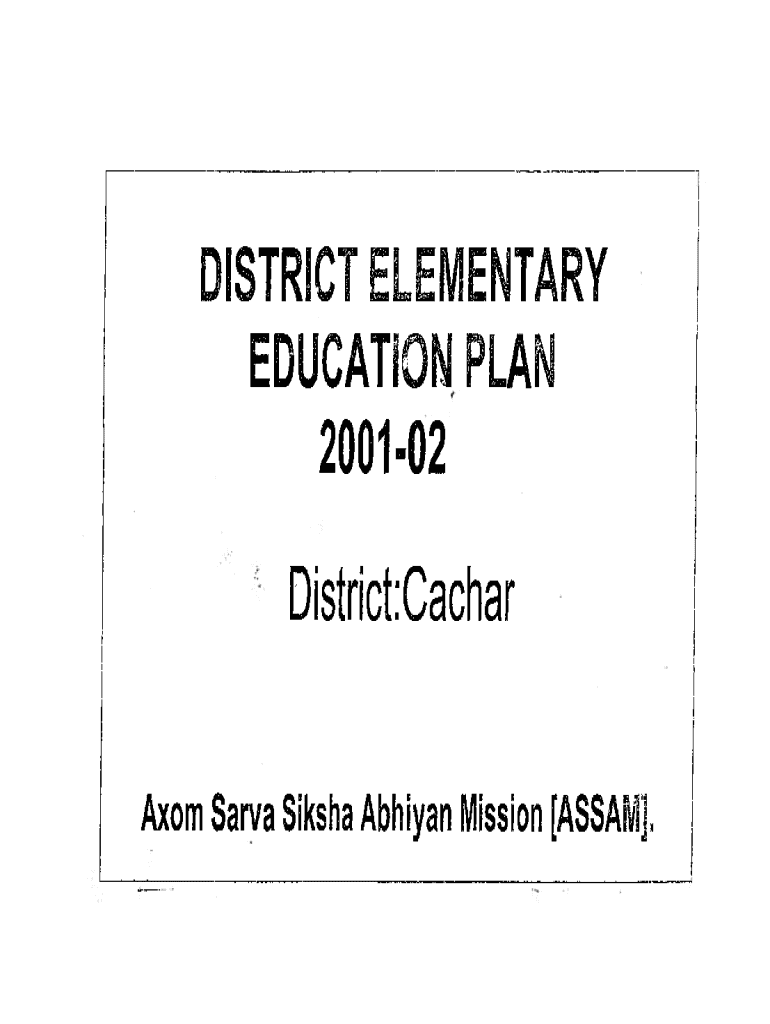 DISTRICT ELEMENTARY EDUCATION PLAN 2001-02

District:Cachar

Axom Sarva Siksha Abhiyan Mission [ASSAM].